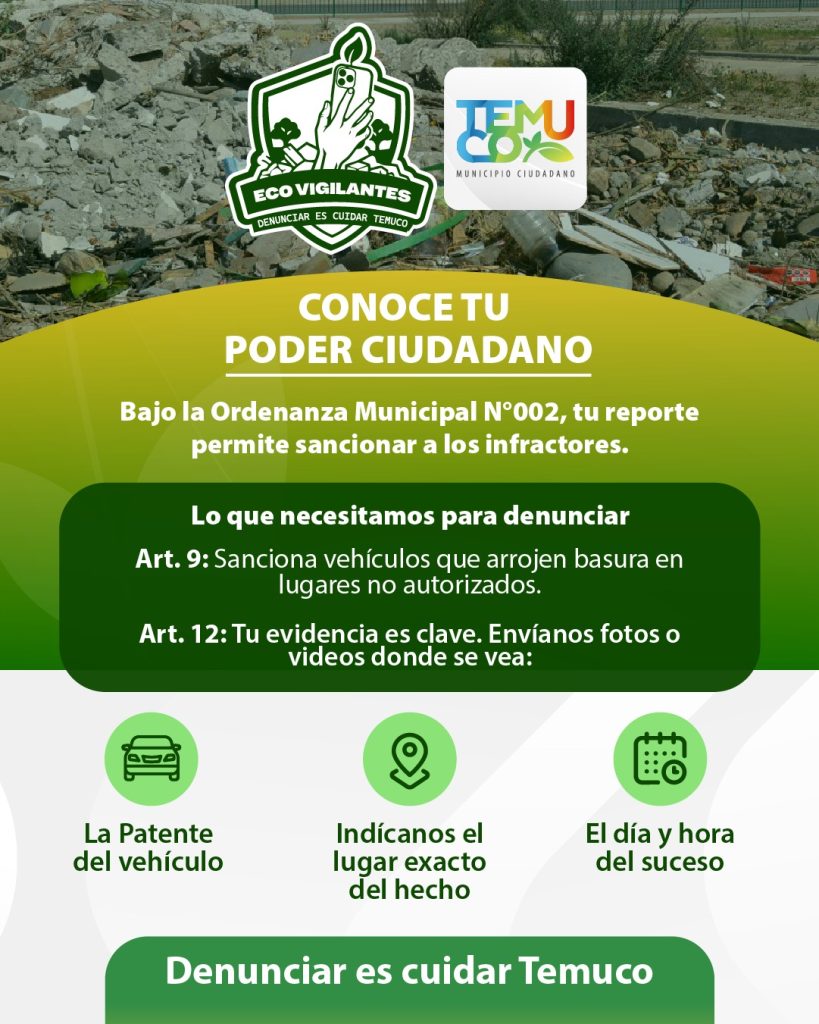 ECO VIGILANTES
DENUNCIAR ES CUIDAR TEMUCO

TEMUCO
MUNICIPIO CIUDADANO

CONOCE TU
PODER CIUDADANO

Bajo la Ordenanza Municipal N°002, tu reporte permite sancionar a los infractores.

Lo que necesitamos para denunciar

Art. 9: Sanciona vehículos que arrojen basura en lugares no autorizados.

Art. 12: Tu evidencia es clave. Envíanos fotos o videos donde se vea:

La Patente del vehículo

Indícanos el lugar exacto del hecho

El día y hora del suceso

Denunciar es cuidar Temuco